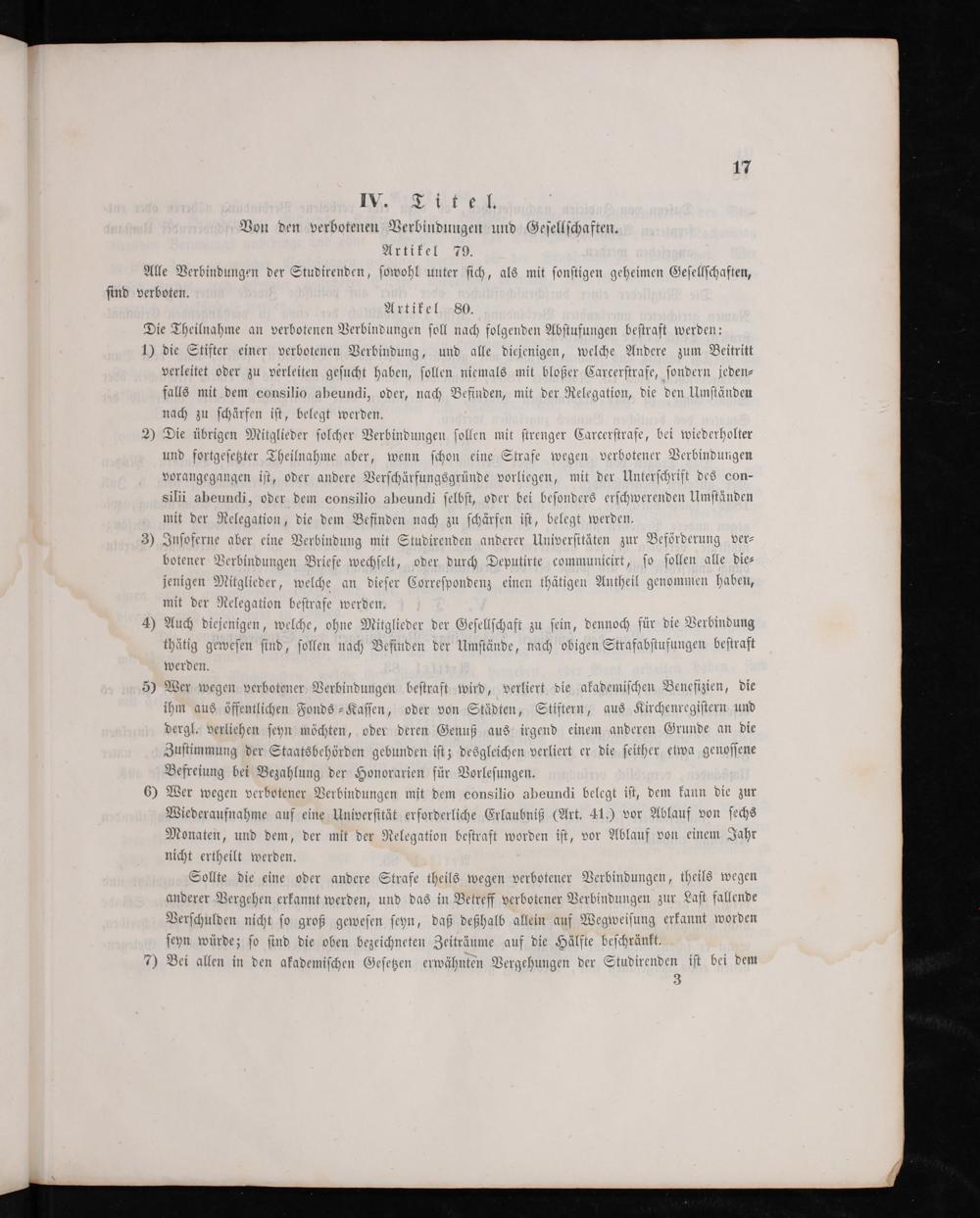 17

IV. Titel.

Von den verbotenen Verbindungen und Gesellschaften.

Artikel 79.

Alle Verbindungen der Studirenden, sowohl unter sich, als mit sonstigen geheimen Gesellschaften, sind verboten.

Artikel 80.

Die Theilnahme an verbotenen Verbindungen soll nach folgenden Abstufungen bestraft werden:

1) die Stifter einer verbotenen Verbindung, und alle diejenigen, welche Andere zum Beitritt verleitet oder zu verleiten gesucht haben, sollen niemals mit bloßer Carcerstrafe, sondern jedenfalls mit dem consilio abeundi, oder, nach Befinden, mit der Relegation, die den Umständen nach zu schärfen ist, belegt werden.

2) Die übrigen Mitglieder solcher Verbindungen sollen mit strenger Carcerstrafe, bei wiederholter und fortgesetzter Theilnahme aber, wenn schon eine Strafe wegen verbotener Verbindungen vorangegangen ist, oder andere Verschärfungsgründe vorliegen, mit der Unterschrift des consilii abeundi, oder dem consilio abeundi selbst, oder bei besonders erschwerenden Umständen mit der Relegation, die dem Befinden nach zu schärfen ist, belegt werden.

3) Insoferne aber eine Verbindung mit Studirenden anderer Universitäten zur Beförderung verbotener Verbindungen Briefe wechselt, oder durch Deputirte communicirt, so sollen alle diejenigen Mitglieder, welche an dieser Correspondenz einen thätigen Antheil genommen haben, mit der Relegation bestrafe werden.

4) Auch diejenigen, welche, ohne Mitglieder der Gesellschaft zu sein, dennoch für die Verbindung thätig gewesen sind, sollen nach Befinden der Umstände, nach obigen Strafabstufungen bestraft werden.

5) Wer wegen verbotener Verbindungen bestraft wird, verliert die akademischen Benefizien, die ihm aus öffentlichen Fonds-Kassen, oder von Städten, Stiftern, aus Kirchenregistern und dergl. verliehen seyn möchten, oder deren Genuß aus irgend einem anderen Grunde an die Zustimmung der Staatsbehörden gebunden ist; desgleichen verliert er die seither etwa genossene Befreiung bei Bezahlung der Honorarien für Vorlesungen.

6) Wer wegen verbotener Verbindungen mit dem consilio abeundi belegt ist, dem kann die zur Wiederaufnahme auf eine Universität erforderliche Erlaubniß (Art. 41.) vor Ablauf von sechs Monaten, und dem, der mit der Relegation bestraft worden ist, vor Ablauf von einem Jahr nicht ertheilt werden.

Sollte die eine oder andere Strafe theils wegen verbotener Verbindungen, theils wegen anderer Vergehen erkannt werden, und das in Betreff verbotener Verbindungen zur Last fallende Verschulden nicht so groß gewesen seyn, daß deßhalb allein auf Wegweisung erkannt worden seyn würde; so sind die oben bezeichneten Zeiträume auf die Hälfte beschränkt.

7) Bei allen in den akademischen Gesetzen erwähnten Vergehungen der Studirenden ist bei dem

3